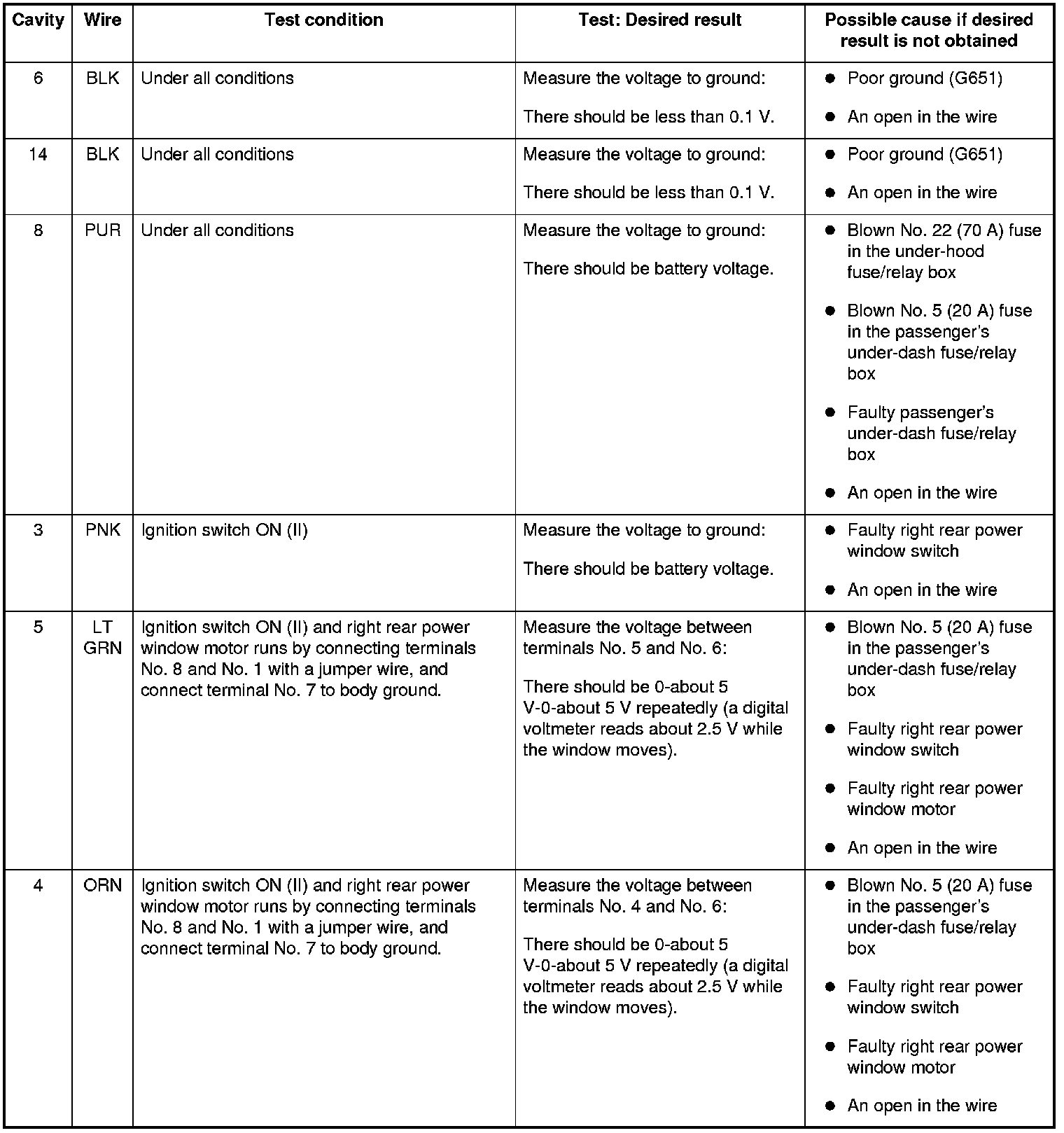 | Cavity | Wire | Test condition | Test: Desired result | Possible cause if desired result is not obtained |
|---|---|---|---|---|
| 6 | BLK | Under all conditions | Measure the voltage to ground: There should be less than 0.1 V. | ● Poor ground (G651) ● An open in the wire |
| 14 | BLK | Under all conditions | Measure the voltage to ground: There should be less than 0.1 V. | ● Poor ground (G651) ● An open in the wire |
| 8 | PUR | Under all conditions | Measure the voltage to ground: There should be battery voltage. | ● Blown No. 22 (70 A) fuse in the under-hood fuse/relay box ● Blown No. 5 (20 A) fuse in the passenger's under-dash fuse/relay box ● Faulty passenger's under-dash fuse/relay box ● An open in the wire |
| 3 | PNK | Ignition switch ON (II) | Measure the voltage to ground: There should be battery voltage. | ● Faulty right rear power window switch ● An open in the wire |
| 5 | LT GRN | Ignition switch ON (II) and right rear power window motor runs by connecting terminals No. 8 and No. 1 with a jumper wire, and connect terminal No. 7 to body ground. | Measure the voltage between terminals No. 5 and No. 6: There should be 0-about 5 V-0-about 5 V repeatedly (a digital voltmeter reads about 2.5 V while the window moves). | ● Blown No. 5 (20 A) fuse in the passenger's under-dash fuse/relay box ● Faulty right rear power window switch ● Faulty right rear power window motor ● An open in the wire |
| 4 | ORN | Ignition switch ON (II) and right rear power window motor runs by connecting terminals No. 8 and No. 1 with a jumper wire, and connect terminal No. 7 to body ground. | Measure the voltage between terminals No. 4 and No. 6: There should be 0-about 5 V-0-about 5 V repeatedly (a digital voltmeter reads about 2.5 V while the window moves). | ● Blown No. 5 (20 A) fuse in the passenger's under-dash fuse/relay box ● Faulty right rear power window switch ● Faulty right rear power window motor ● An open in the wire |